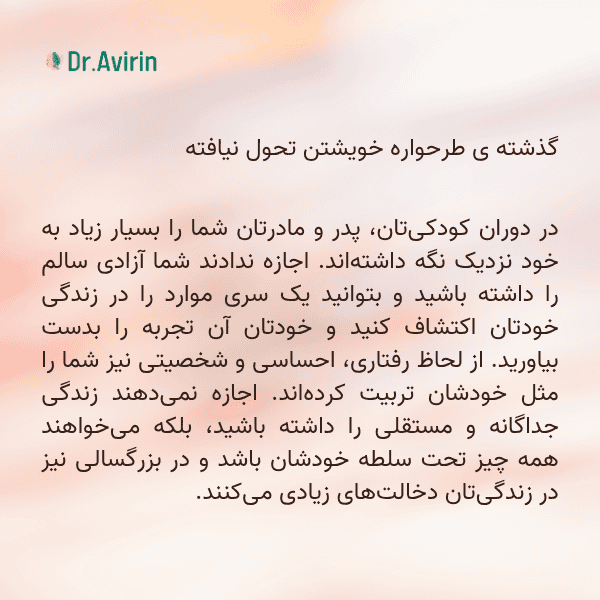 Dr.Avirin

گذشته ی طرحواره خویشتن تحول نیافته

در دوران کودکی‌تان، پدر و مادرتان شما را بسیار زیاد به خود نزدیک نگه داشته‌اند. اجازه ندادند شما آزادی سالم را داشته باشید و بتوانید یک سری موارد را در زندگی خودتان اکتشاف کنید و خودتان آن تجربه را بدست بیاورید. از لحاظ رفتاری، احساسی و شخصیتی نیز شما را مثل خودشان تربیت کرده‌اند. اجازه نمی‌دهند زندگی جداگانه و مستقلی را داشته باشید، بلکه می‌خواهند همه چیز تحت سلطه خودشان باشد و در بزرگسالی نیز در زندگی‌تان دخالت‌های زیادی می‌کنند.